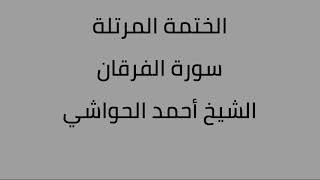 الختمة المرتلة
سورة الفرقان
الشيخ أحمد الحواشي